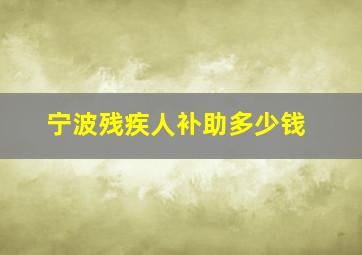 宁波残疾人补助多少钱